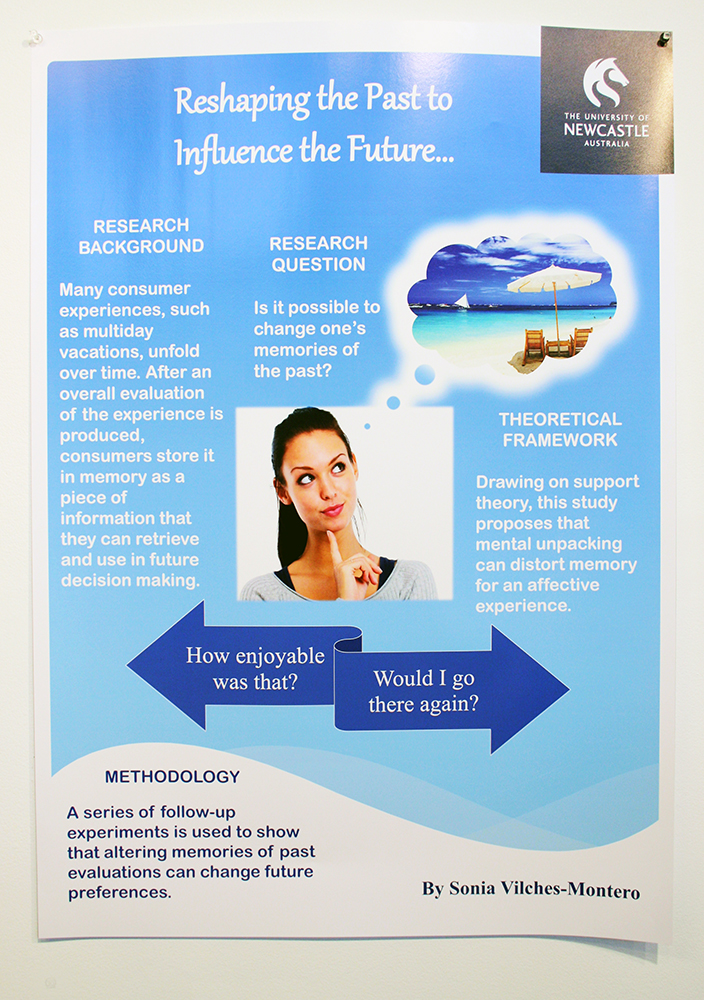 Reshaping the Past to Influence the Future...

THE UNIVERSITY OF NEWCASTLE AUSTRALIA

RESEARCH BACKGROUND

Many consumer experiences, such as multiday vacations, unfold over time. After an overall evaluation of the experience is produced, consumers store it in memory as a piece of information that they can retrieve and use in future decision making.

RESEARCH QUESTION

Is it possible to change one's memories of the past?

THEORETICAL FRAMEWORK

Drawing on support theory, this study proposes that mental unpacking can distort memory for an affective experience.

How enjoyable was that?

Would I go there again?

METHODOLOGY

A series of follow-up experiments is used to show that altering memories of past evaluations can change future preferences.

By Sonia Vilches-Montero